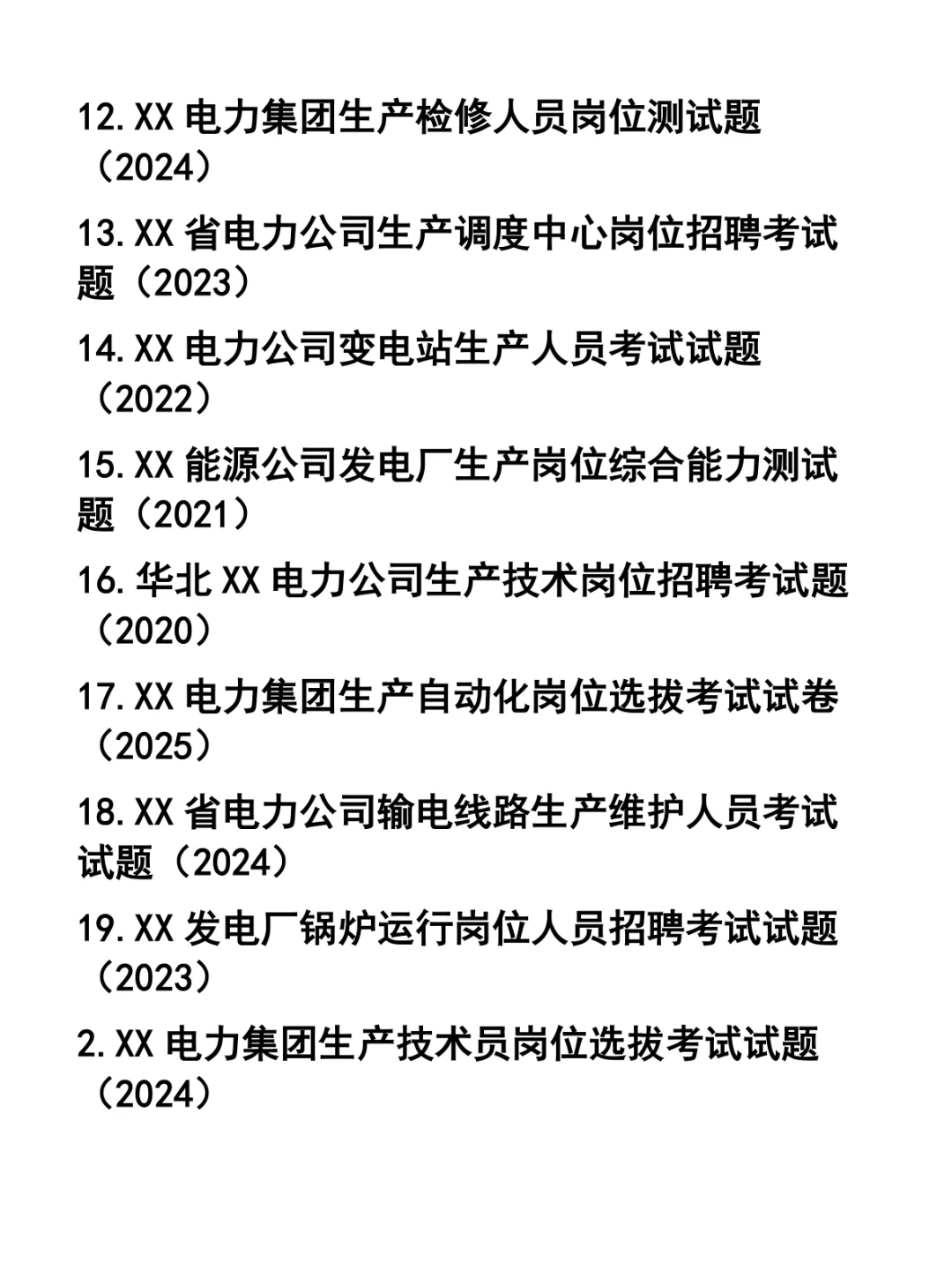 12.XX 电力集团生产检修人员岗位测试题（2024）

13.XX 省电力公司生产调度中心岗位招聘考试题（2023）

14.XX 电力公司变电站生产人员考试试题（2022）

15.XX 能源公司发电厂生产岗位综合能力测试题（2021）

16.华北 XX 电力公司生产技术岗位招聘考试题（2020）

17.XX 电力集团生产自动化岗位选拔考试试卷（2025）

18.XX 省电力公司输电线路生产维护人员考试试题（2024）

19.XX 发电厂锅炉运行岗位人员招聘考试试题（2023）

2.XX 电力集团生产技术员岗位选拔考试试题（2024）